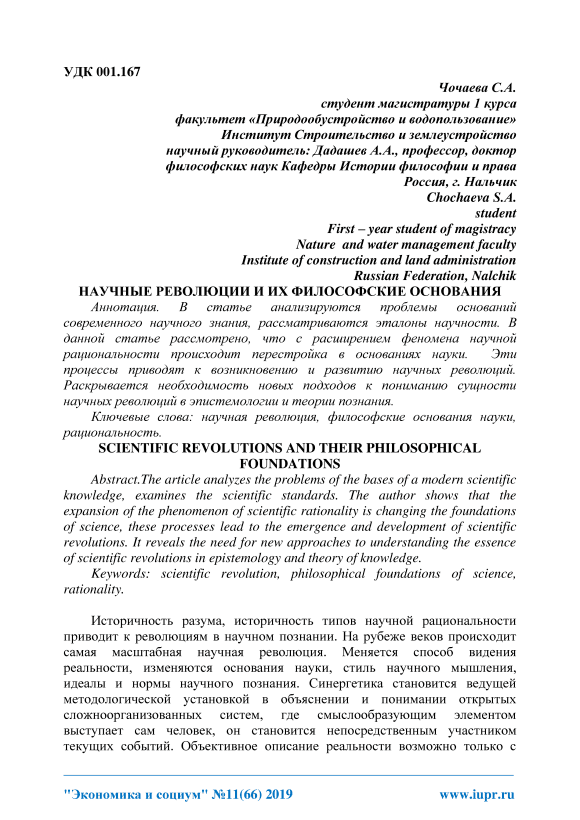 УДК 001.167

Чочаева С.А.
студент магистратуры 1 курса
факультет «Природообустройство и водопользование»
Институт Строительство и землеустройство
научный руководитель: Дадашев А.А., профессор, доктор философских наук Кафедры Истории философии и права
Россия, г. Нальчик
Chochaeva S.A.
student
First – year student of magistracy
Nature and water management faculty
Institute of construction and land administration
Russian Federation, Nalchik

НАУЧНЫЕ РЕВОЛЮЦИИ И ИХ ФИЛОСОФСКИЕ ОСНОВАНИЯ

Аннотация. В статье анализируются проблемы оснований современного научного знания, рассматриваются эталоны научности. В данной статье рассмотрено, что с расширением феномена научной рациональности происходит перестройка в основаниях науки. Эти процессы приводят к возникновению и развитию научных революций. Раскрывается необходимость новых подходов к пониманию сущности научных революций в эпистемологии и теории познания.

Ключевые слова: научная революция, философские основания науки, рациональность.

SCIENTIFIC REVOLUTIONS AND THEIR PHILOSOPHICAL FOUNDATIONS

Abstract.The article analyzes the problems of the bases of a modern scientific knowledge, examines the scientific standards. The author shows that the expansion of the phenomenon of scientific rationality is changing the foundations of science, these processes lead to the emergence and development of scientific revolutions. It reveals the need for new approaches to understanding the essence of scientific revolutions in epistemology and theory of knowledge.

Keywords: scientific revolution, philosophical foundations of science, rationality.

Историчность разума, историчность типов научной рациональности приводит к революциям в научном познании. На рубеже веков происходит самая масштабная научная революция. Меняется способ видения реальности, изменяются основания науки, стиль научного мышления, идеалы и нормы научного познания. Синергетика становится ведущей методологической установкой в объяснении и понимании открытых сложноорганизованных систем, где смыслообразующим элементом выступает сам человек, он становится непосредственным участником текущих событий. Объективное описание реальности возможно только с

"Экономика и социум" №11(66) 2019 www.iupr.ru